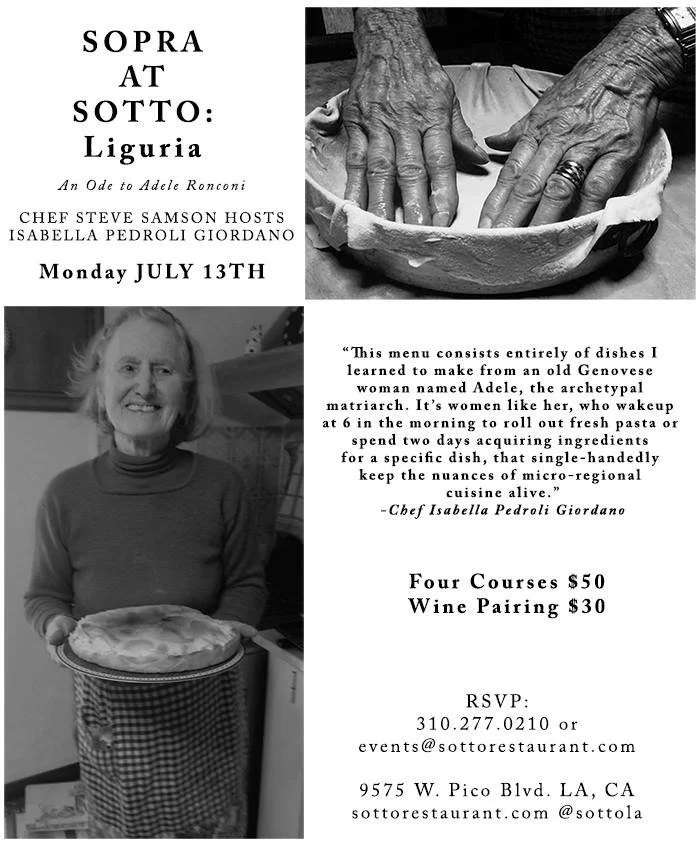 SOPRA
AT
SOTTO:
Liguria

An Ode to Adele Ronconi

CHEF STEVE SAMSON HOSTS
ISABELLA PEDROLI GIORDANO

Monday JULY 13TH

"This menu consists entirely of dishes I learned to make from an old Genovese woman named Adele, the archetypal matriarch. It's women like her, who wakeup at 6 in the morning to roll out fresh pasta or spend two days acquiring ingredients for a specific dish, that single-handedly keep the nuances of micro-regional cuisine alive."
-Chef Isabella Pedroli Giordano

Four Courses $50
Wine Pairing $30

RSVP:
310.277.0210 or
events@sottorestaurant.com

9575 W. Pico Blvd. LA, CA
sottorestaurant.com @sottola